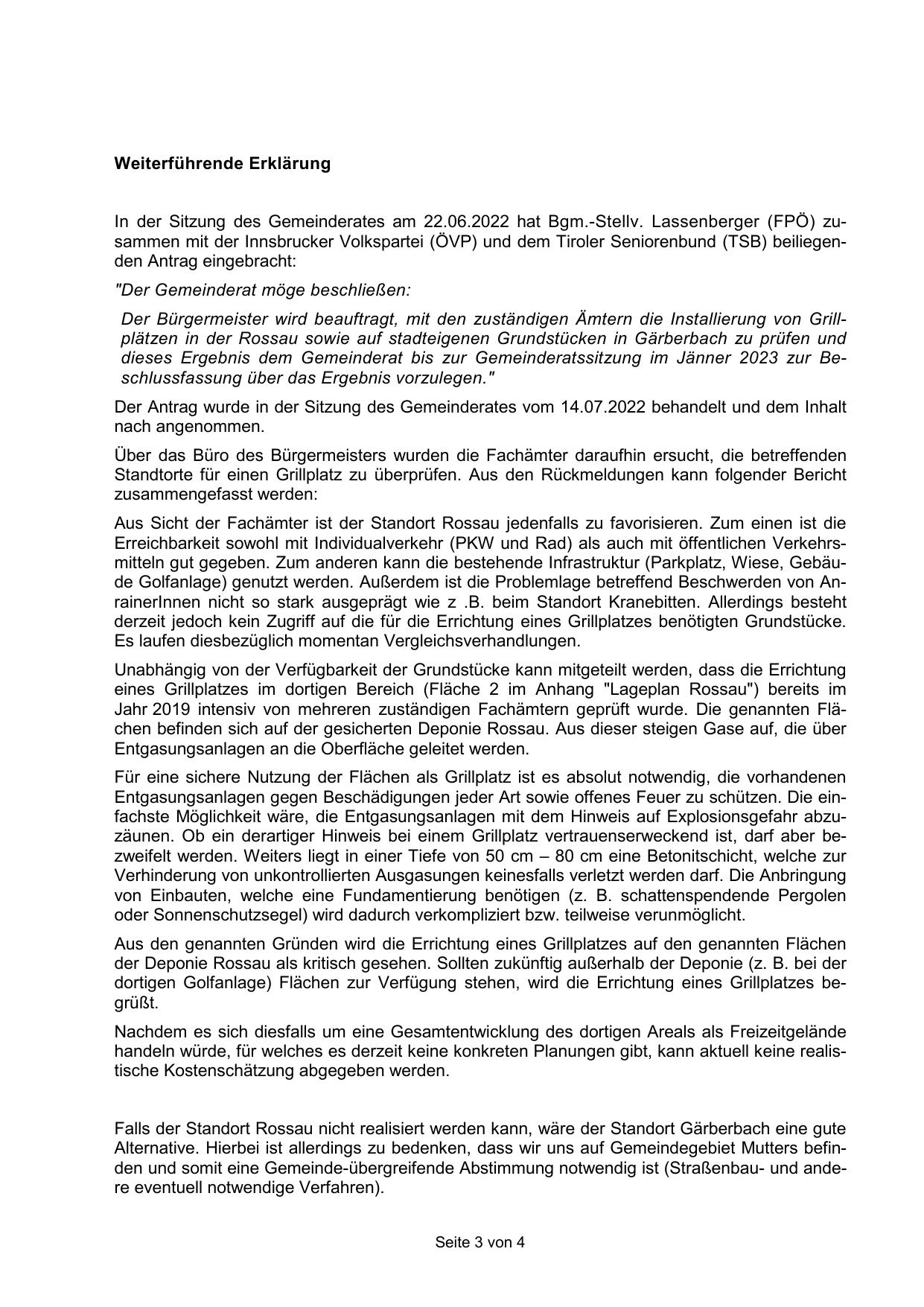 Weiterführende Erklärung

In der Sitzung des Gemeinderates am 22.06.2022 hat Bgm.-Stellv. Lassenberger (FPÖ) zusammen mit der Innsbrucker Volkspartei (ÖVP) und dem Tiroler Seniorenbund (TSB) beiliegenden Antrag eingebracht:

"Der Gemeinderat möge beschließen:

Der Bürgermeister wird beauftragt, mit den zuständigen Ämtern die Installierung von Grillplätzen in der Rossau sowie auf stadteigenen Grundstücken in Gärberbach zu prüfen und dieses Ergebnis dem Gemeinderat bis zur Gemeinderatssitzung im Jänner 2023 zur Beschlussfassung über das Ergebnis vorzulegen."

Der Antrag wurde in der Sitzung des Gemeinderates vom 14.07.2022 behandelt und dem Inhalt nach angenommen.

Über das Büro des Bürgermeisters wurden die Fachämter daraufhin ersucht, die betreffenden Standtorte für einen Grillplatz zu überprüfen. Aus den Rückmeldungen kann folgender Bericht zusammengefasst werden:

Aus Sicht der Fachämter ist der Standort Rossau jedenfalls zu favorisieren. Zum einen ist die Erreichbarkeit sowohl mit Individualverkehr (PKW und Rad) als auch mit öffentlichen Verkehrsmitteln gut gegeben. Zum anderen kann die bestehende Infrastruktur (Parkplatz, Wiese, Gebäude Golfanlage) genutzt werden. Außerdem ist die Problemlage betreffend Beschwerden von AnrainerInnen nicht so stark ausgeprägt wie z .B. beim Standort Kranebitten. Allerdings besteht derzeit jedoch kein Zugriff auf die für die Errichtung eines Grillplatzes benötigten Grundstücke. Es laufen diesbezüglich momentan Vergleichsverhandlungen.

Unabhängig von der Verfügbarkeit der Grundstücke kann mitgeteilt werden, dass die Errichtung eines Grillplatzes im dortigen Bereich (Fläche 2 im Anhang "Lageplan Rossau") bereits im Jahr 2019 intensiv von mehreren zuständigen Fachämtern geprüft wurde. Die genannten Flächen befinden sich auf der gesicherten Deponie Rossau. Aus dieser steigen Gase auf, die über Entgasungsanlagen an die Oberfläche geleitet werden.

Für eine sichere Nutzung der Flächen als Grillplatz ist es absolut notwendig, die vorhandenen Entgasungsanlagen gegen Beschädigungen jeder Art sowie offenes Feuer zu schützen. Die einfachste Möglichkeit wäre, die Entgasungsanlagen mit dem Hinweis auf Explosionsgefahr abzuzäunen. Ob ein derartiger Hinweis bei einem Grillplatz vertrauenserweckend ist, darf aber bezweifelt werden. Weiters liegt in einer Tiefe von 50 cm – 80 cm eine Betonitschicht, welche zur Verhinderung von unkontrollierten Ausgasungen keinesfalls verletzt werden darf. Die Anbringung von Einbauten, welche eine Fundamentierung benötigen (z. B. schattenspendende Pergolen oder Sonnenschutzsegel) wird dadurch verkompliziert bzw. teilweise verunmöglicht.

Aus den genannten Gründen wird die Errichtung eines Grillplatzes auf den genannten Flächen der Deponie Rossau als kritisch gesehen. Sollten zukünftig außerhalb der Deponie (z. B. bei der dortigen Golfanlage) Flächen zur Verfügung stehen, wird die Errichtung eines Grillplatzes begrüßt.

Nachdem es sich diesfalls um eine Gesamtentwicklung des dortigen Areals als Freizeitgelände handeln würde, für welches es derzeit keine konkreten Planungen gibt, kann aktuell keine realistische Kostenschätzung abgegeben werden.

Falls der Standort Rossau nicht realisiert werden kann, wäre der Standort Gärberbach eine gute Alternative. Hierbei ist allerdings zu bedenken, dass wir uns auf Gemeindegebiet Mutters befinden und somit eine Gemeinde-übergreifende Abstimmung notwendig ist (Straßenbau- und andere eventuell notwendige Verfahren).

Seite 3 von 4